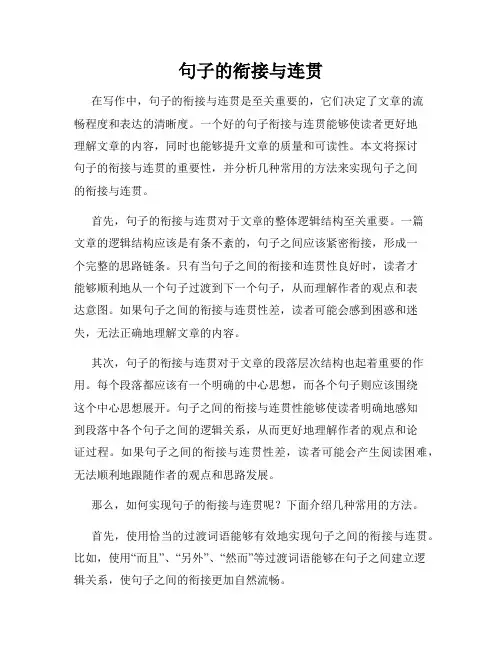 句子的衔接与连贯

在写作中，句子的衔接与连贯是至关重要的，它们决定了文章的流畅程度和表达的清晰度。一个好的句子衔接与连贯能够使读者更好地理解文章的内容，同时也能够提升文章的质量和可读性。本文将探讨句子的衔接与连贯的重要性，并分析几种常用的方法来实现句子之间的衔接与连贯。

首先，句子的衔接与连贯对于文章的整体逻辑结构至关重要。一篇文章的逻辑结构应该是有条不紊的，句子之间应该紧密衔接，形成一个完整的思路链条。只有当句子之间的衔接和连贯性良好时，读者才能够顺利地从一个句子过渡到下一个句子，从而理解作者的观点和表达意图。如果句子之间的衔接与连贯性差，读者可能会感到困惑和迷失，无法正确地理解文章的内容。

其次，句子的衔接与连贯对于文章的段落层次结构也起着重要的作用。每个段落都应该有一个明确的中心思想，而各个句子则应该围绕这个中心思想展开。句子之间的衔接与连贯性能够使读者明确地感知到段落中各个句子之间的逻辑关系，从而更好地理解作者的观点和论证过程。如果句子之间的衔接与连贯性差，读者可能会产生阅读困难，无法顺利地跟随作者的观点和思路发展。

那么，如何实现句子的衔接与连贯呢？下面介绍几种常用的方法。

首先，使用恰当的过渡词语能够有效地实现句子之间的衔接与连贯。比如，使用“而且”、“另外”、“然而”等过渡词语能够在句子之间建立逻辑关系，使句子之间的衔接更加自然流畅。